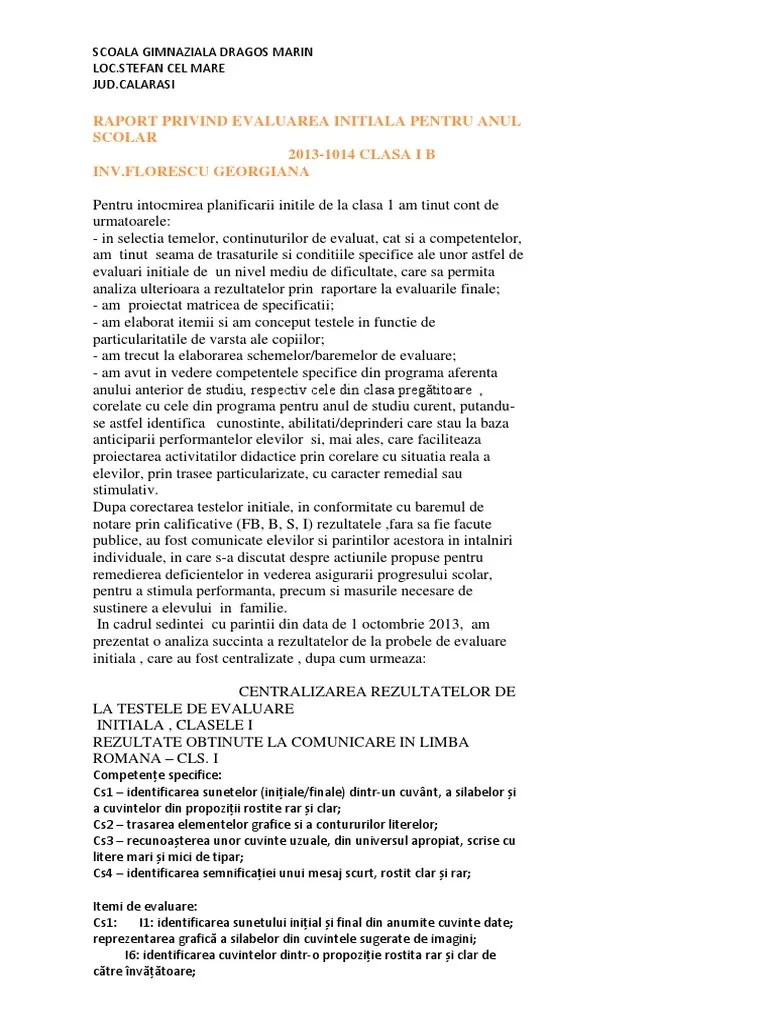 SCOALA GIMNAZIALA DRAGOS MARIN
LOC.STEFAN CEL MARE
JUD.CALARASI

RAPORT PRIVIND EVALUAREA INITIALA PENTRU ANUL SCOLAR
2013-1014 CLASA I B
INV.FLORESCU GEORGIANA

Pentru intocmirea planificarii initile de la clasa 1 am tinut cont de urmatoarele:
- in selectia temelor, continuturilor de evaluat, cat si a competentelor, am tinut seama de trasaturile si conditiile specifice ale unor astfel de evaluari initiale de un nivel mediu de dificultate, care sa permita analiza ulterioara a rezultatelor prin raportare la evaluarile finale;
- am proiectat matricea de specificatii;
- am elaborat itemii si am conceput testele in functie de particularitatile de varsta ale copiilor;
- am trecut la elaborarea schemelor/baremelor de evaluare;
- am avut in vedere competentele specifice din programa aferenta anului anterior de studiu, respectiv cele din clasa pregătitoare , corelate cu cele din programa pentru anul de studiu curent, putandu-se astfel identifica cunostinte, abilitati/deprinderi care stau la baza anticiparii performantelor elevilor si, mai ales, care faciliteaza proiectarea activitatilor didactice prin corelare cu situatia reala a elevilor, prin trasee particularizate, cu caracter remedial sau stimulativ.
Dupa corectarea testelor initiale, in conformitate cu baremul de notare prin calificative (FB, B, S, I) rezultatele ,fara sa fie facute publice, au fost comunicate elevilor si parintilor acestora in intalniri individuale, in care s-a discutat despre actiunile propuse pentru remedierea deficientelor in vederea asigurarii progresului scolar, pentru a stimula performanta, precum si masurile necesare de sustinere a elevului in familie.
In cadrul sedintei cu parintii din data de 1 octombrie 2013, am prezentat o analiza succinta a rezultatelor de la probele de evaluare initiala , care au fost centralizate , dupa cum urmeaza:

CENTRALIZAREA REZULTATELOR DE LA TESTELE DE EVALUARE
INITIALA , CLASELE I
REZULTATE OBTINUTE LA COMUNICARE IN LIMBA ROMANA – CLS. I
Competențe specifice:
Cs1 – identificarea sunetelor (inițiale/finale) dintr-un cuvânt, a silabelor și a cuvintelor din propoziții rostite rar și clar;
Cs2 – trasarea elementelor grafice si a contururilor literelor;
Cs3 – recunoașterea unor cuvinte uzuale, din universul apropiat, scrise cu litere mari și mici de tipar;
Cs4 – identificarea semnificației unui mesaj scurt, rostit clar și rar;

Itemi de evaluare:
Cs1: I1: identificarea sunetului inițial și final din anumite cuvinte date; reprezentarea grafică a silabelor din cuvintele sugerate de imagini;
I6: identificarea cuvintelor dintr-o propoziție rostita rar și clar de către învățătoare;